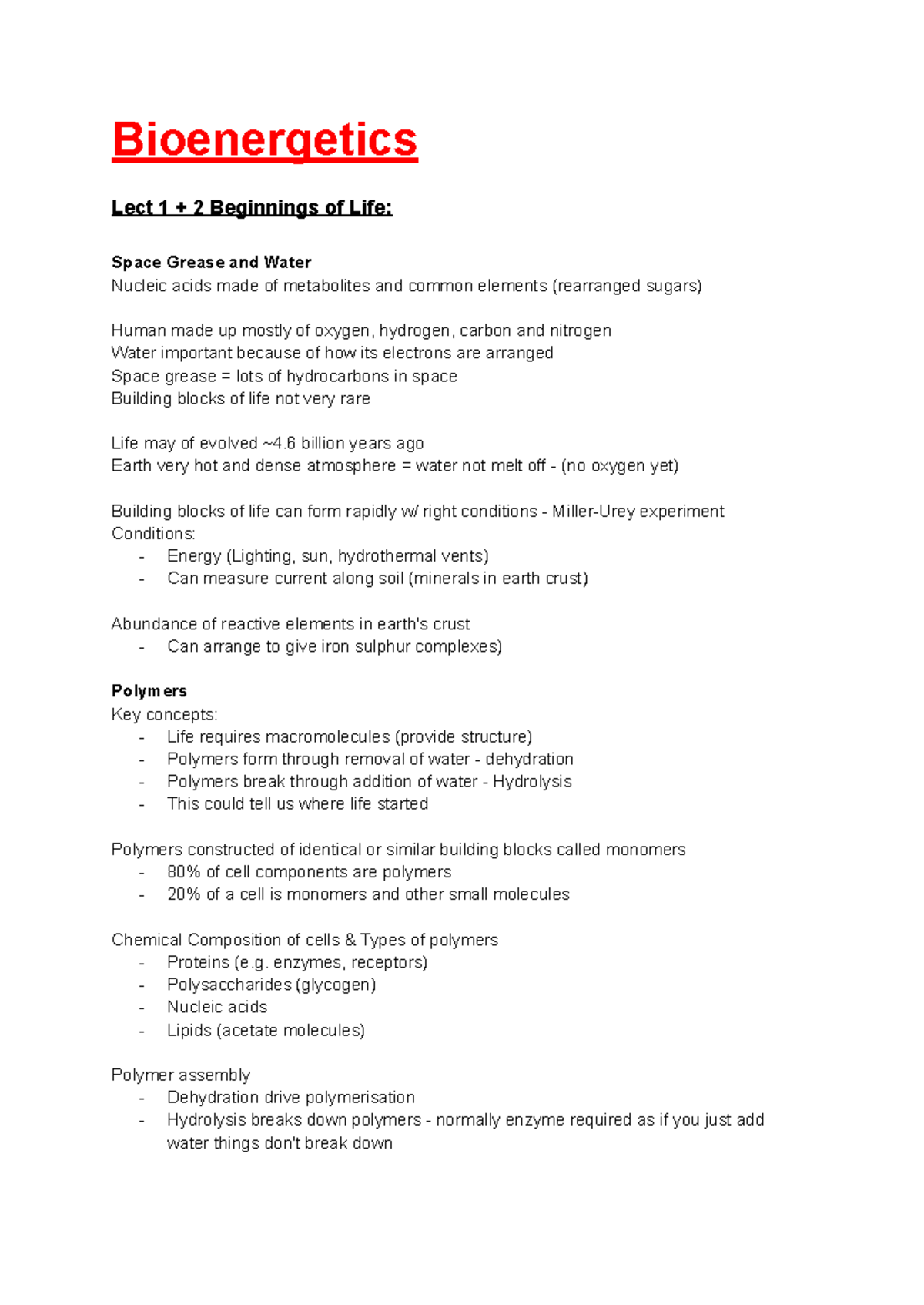 Bioenergetics

Lect 1 + 2 Beginnings of Life:

Space Grease and Water
Nucleic acids made of metabolites and common elements (rearranged sugars)

Human made up mostly of oxygen, hydrogen, carbon and nitrogen
Water important because of how its electrons are arranged
Space grease = lots of hydrocarbons in space
Building blocks of life not very rare

Life may of evolved ~4.6 billion years ago
Earth very hot and dense atmosphere = water not melt off - (no oxygen yet)

Building blocks of life can form rapidly w/ right conditions - Miller-Urey experiment
Conditions:
- Energy (Lighting, sun, hydrothermal vents)
- Can measure current along soil (minerals in earth crust)

Abundance of reactive elements in earth's crust
- Can arrange to give iron sulphur complexes)

Polymers
Key concepts:
- Life requires macromolecules (provide structure)
- Polymers form through removal of water - dehydration
- Polymers break through addition of water - Hydrolysis
- This could tell us where life started

Polymers constructed of identical or similar building blocks called monomers
- 80% of cell components are polymers
- 20% of a cell is monomers and other small molecules

Chemical Composition of cells & Types of polymers
- Proteins (e.g. enzymes, receptors)
- Polysaccharides (glycogen)
- Nucleic acids
- Lipids (acetate molecules)

Polymer assembly
- Dehydration drive polymerisation
- Hydrolysis breaks down polymers - normally enzyme required as if you just add water things don't break down